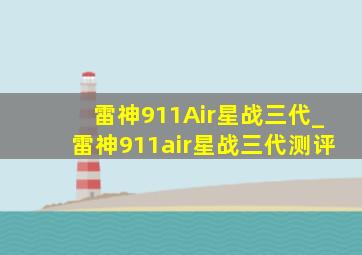 雷神911Air星战三代_雷神911air星战三代测评